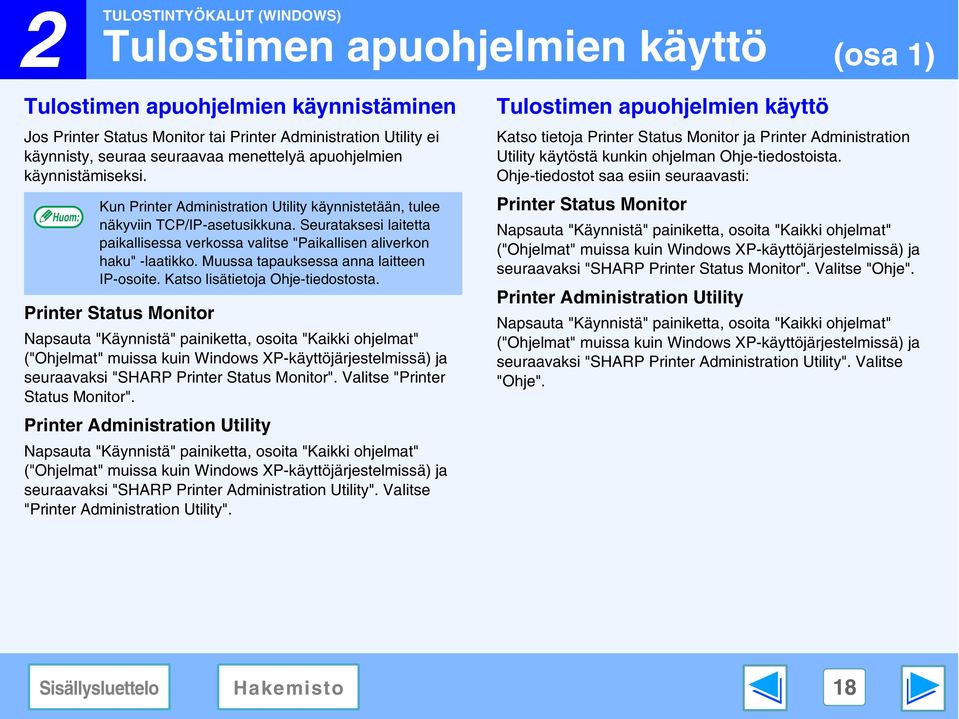 2

TULOSTINTYÖKALUT (WINDOWS)

Tulostimen apuohjelmien käyttö (osa 1)

Tulostimen apuohjelmien käynnistäminen

Jos Printer Status Monitor tai Printer Administration Utility ei käynnisty, seuraa seuraavaa menettelyä apuohjelmien käynnistämiseksi.

Huom:

Kun Printer Administration Utility käynnistetään, tulee näkyviin TCP/IP-asetusikkuna. Seurataksesi laitetta paikallisessa verkossa valitse "Paikallisen aliverkon haku" -laatikko. Muussa tapauksessa anna laitteen IP-osoite. Katso lisätietoja Ohje-tiedostosta.

Printer Status Monitor

Napsauta "Käynnistä" painiketta, osoita "Kaikki ohjelmat" ("Ohjelmat" muissa kuin Windows XP-käyttöjärjestelmissä) ja seuraavaksi "SHARP Printer Status Monitor". Valitse "Printer Status Monitor".

Printer Administration Utility

Napsauta "Käynnistä" painiketta, osoita "Kaikki ohjelmat" ("Ohjelmat" muissa kuin Windows XP-käyttöjärjestelmissä) ja seuraavaksi "SHARP Printer Administration Utility". Valitse "Printer Administration Utility".

Tulostimen apuohjelmien käyttö

Katso tietoja Printer Status Monitor ja Printer Administration Utility käytöstä kunkin ohjelman Ohje-tiedostoista.
Ohje-tiedostot saa esiin seuraavasti:

Printer Status Monitor

Napsauta "Käynnistä" painiketta, osoita "Kaikki ohjelmat" ("Ohjelmat" muissa kuin Windows XP-käyttöjärjestelmissä) ja seuraavaksi "SHARP Printer Status Monitor". Valitse "Ohje".

Printer Administration Utility

Napsauta "Käynnistä" painiketta, osoita "Kaikki ohjelmat" ("Ohjelmat" muissa kuin Windows XP-käyttöjärjestelmissä) ja seuraavaksi "SHARP Printer Administration Utility". Valitse "Ohje".

Sisällysluettelo

Hakemisto

18